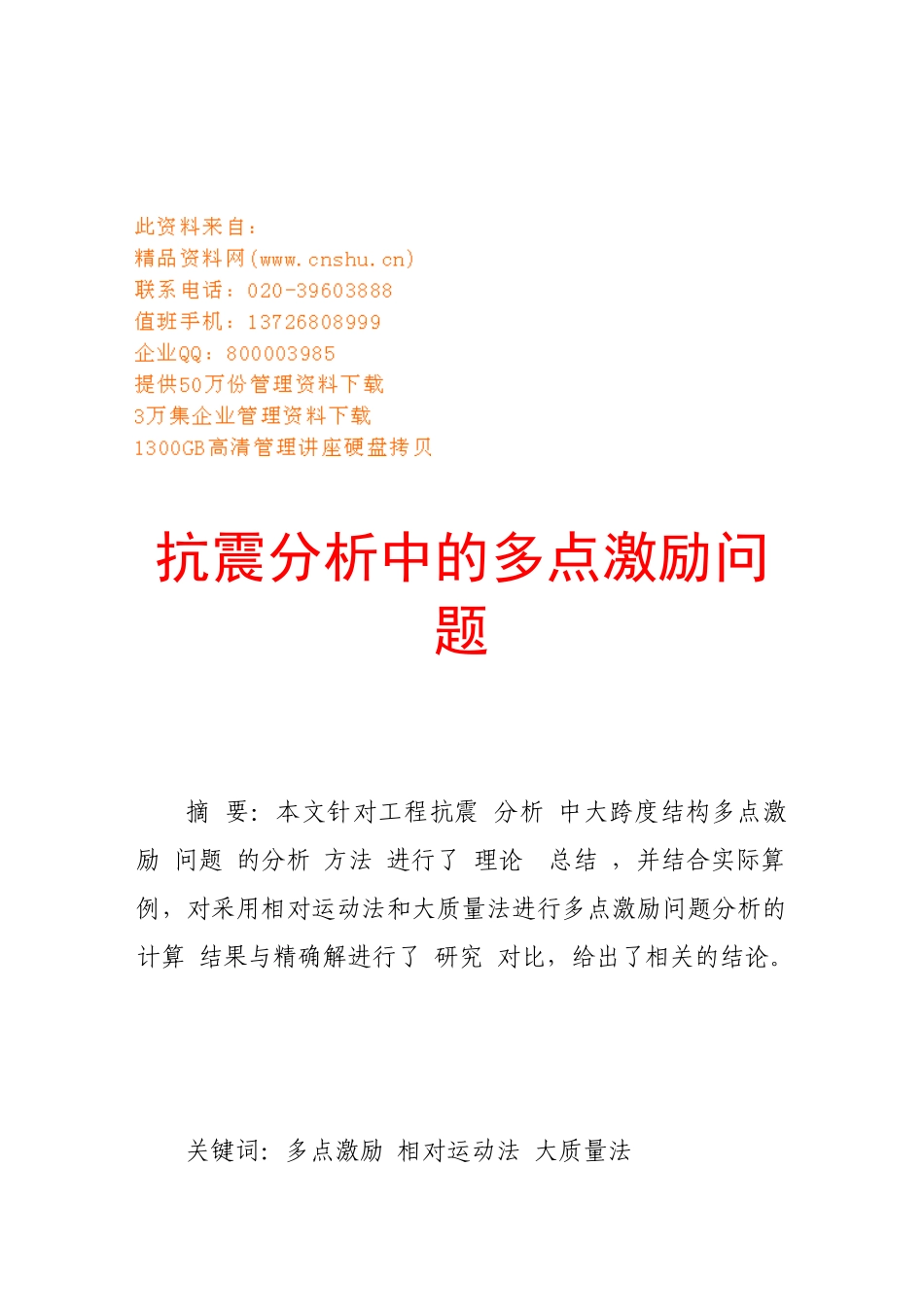 此资料来自：
精品资料网(www.cnshu.cn)
联系电话：020-39603888
值班手机：13726808999
企业QQ：800003985
提供50万份管理资料下载
3万集企业管理资料下载
1300GB高清管理讲座硬盘拷贝

抗震分析中的多点激励问题

摘 要：本文针对工程抗震 分析 中大跨度结构多点激励 问题 的分析 方法 进行了 理论 总结 ，并结合实际算例，对采用相对运动法和大质量法进行多点激励问题分析的计算 结果与精确解进行了 研究 对比，给出了相关的结论。

关键词：多点激励 相对运动法 大质量法